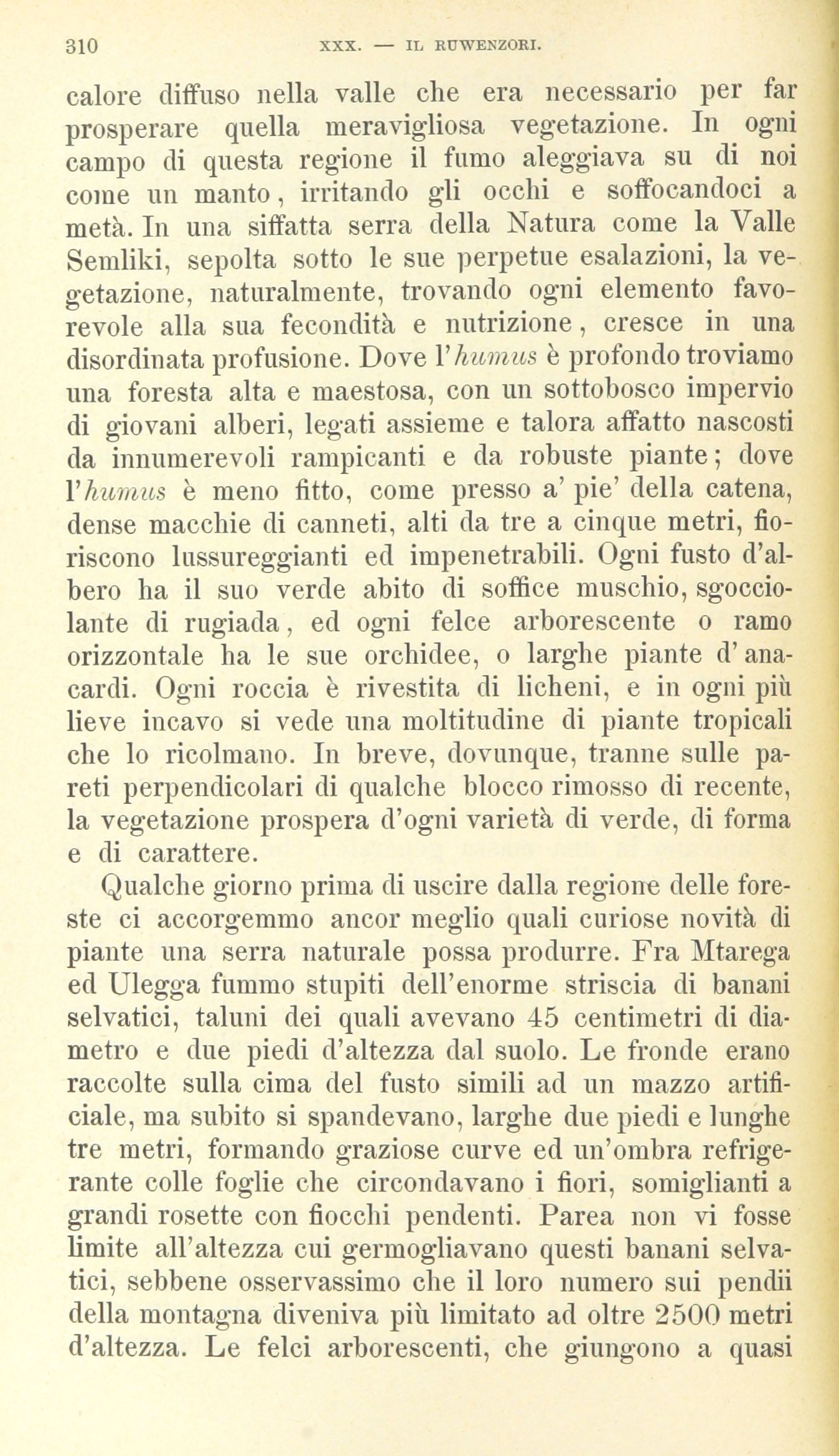 310 XXX. — IL RUWENZORI.

calore diffuso nella valle che era necessario per far prosperare quella meravigliosa vegetazione. In ogni campo di questa regione il fumo aleggiava su di noi come un manto, irritando gli occhi e soffocandoci a metà. In una siffatta serra della Natura come la Valle Semliki, sepolta sotto le sue perpetue esalazioni, la vegetazione, naturalmente, trovando ogni elemento favorevole alla sua fecondità e nutrizione, cresce in una disordinata profusione. Dove l'humus è profondo troviamo una foresta alta e maestosa, con un sottobosco impervio di giovani alberi, legati assieme e talora affatto nascosti da innumerevoli rampicanti e da robuste piante; dove l'humus è meno fitto, come presso a' pie' della catena, dense macchie di canneti, alti da tre a cinque metri, fioriscono lussureggianti ed impenetrabili. Ogni fusto d'albero ha il suo verde abito di soffice muschio, sgocciolante di rugiada, ed ogni felce arborescente o ramo orizzontale ha le sue orchidee, o larghe piante d'anacardi. Ogni roccia è rivestita di licheni, e in ogni più lieve incavo si vede una moltitudine di piante tropicali che lo ricolmano. In breve, dovunque, tranne sulle pareti perpendicolari di qualche blocco rimosso di recente, la vegetazione prospera d'ogni varietà di verde, di forma e di carattere.

Qualche giorno prima di uscire dalla regione delle foreste ci accorgemmo ancor meglio quali curiose novità di piante una serra naturale possa produrre. Fra Mtarega ed Ulegga fummo stupiti dell'enorme striscia di banani selvatici, taluni dei quali avevano 45 centimetri di diametro e due piedi d'altezza dal suolo. Le fronde erano raccolte sulla cima del fusto simili ad un mazzo artificiale, ma subito si spandevano, larghe due piedi e lunghe tre metri, formando graziose curve ed un'ombra refrigerante colle foglie che circondavano i fiori, somiglianti a grandi rosette con fiocchi pendenti. Parea non vi fosse limite all'altezza cui germogliavano questi banani selvatici, sebbene osservassimo che il loro numero sui pendii della montagna diveniva più limitato ad oltre 2500 metri d'altezza. Le felci arborescenti, che giungono a quasi